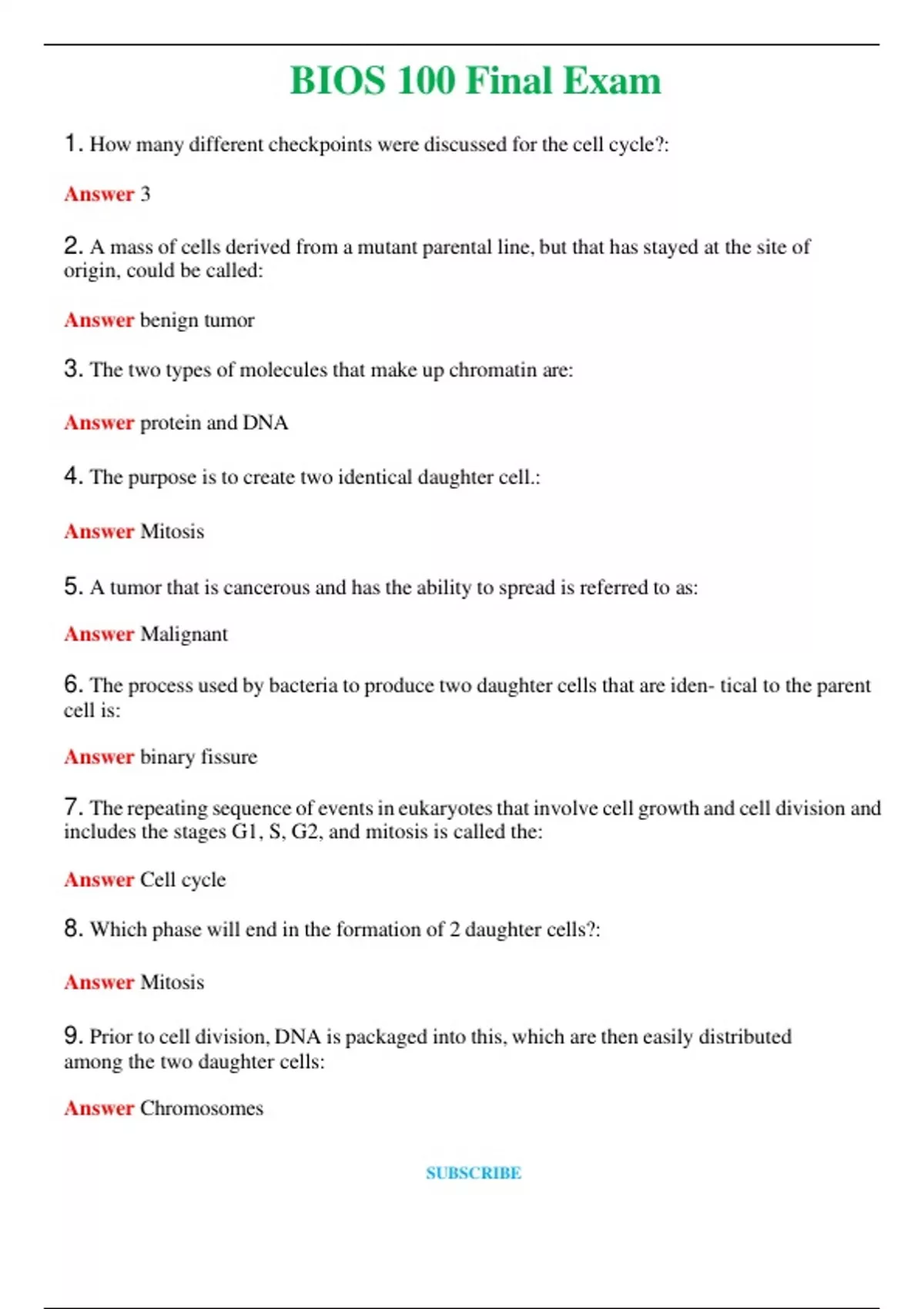 BIOS 100 Final Exam

1. How many different checkpoints were discussed for the cell cycle?:

Answer 3

2. A mass of cells derived from a mutant parental line, but that has stayed at the site of origin, could be called:

Answer benign tumor

3. The two types of molecules that make up chromatin are:

Answer protein and DNA

4. The purpose is to create two identical daughter cell.:

Answer Mitosis

5. A tumor that is cancerous and has the ability to spread is referred to as:

Answer Malignant

6. The process used by bacteria to produce two daughter cells that are iden- tical to the parent cell is:

Answer binary fissure

7. The repeating sequence of events in eukaryotes that involve cell growth and cell division and includes the stages G1, S, G2, and mitosis is called the:

Answer Cell cycle

8. Which phase will end in the formation of 2 daughter cells?:

Answer Mitosis

9. Prior to cell division, DNA is packaged into this, which are then easily distributed among the two daughter cells:

Answer Chromosomes

SUBSCRIBE